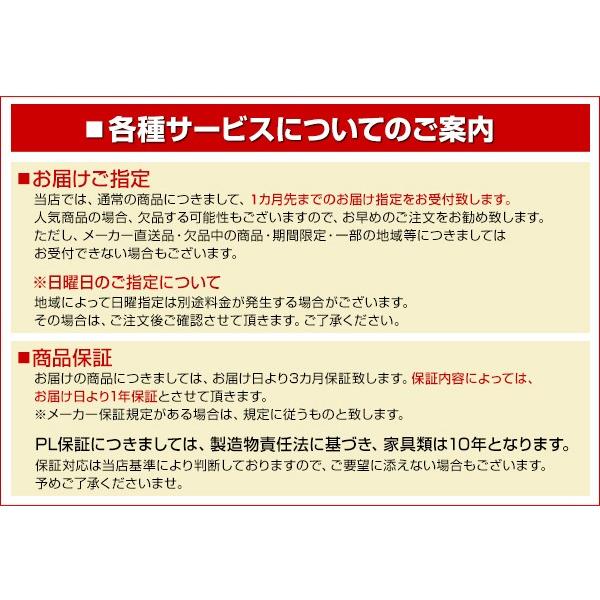 ■各種サービスについてのご案内

■お届けご指定
当店では、通常の商品につきまして、1カ月先までのお届け指定をお受付致します。
人気商品の場合、欠品する可能性もございますので、お早めのご注文をお勧め致します。
ただし、メーカー直送品・欠品中の商品・期間限定・一部の地域等につきましては
お受付できない場合もございます。

※日曜日のご指定について
地域によって日曜指定は別途料金が発生する場合がございます。
その場合は、ご注文後ご確認させて頂きます。ご了承ください。

■商品保証
お届けの商品につきましては、お届け日より3カ月保証致します。保証内容によっては、
お届け日より1年保証とさせて頂きます。
※メーカー保証規定がある場合は、規定に従うものと致します。

PL保証につきましては、製造物責任法に基づき、家具類は10年となります。
保証対応は当店基準により判断しておりますので、ご要望に添えない場合もございます。
予めご了承くださいませ。